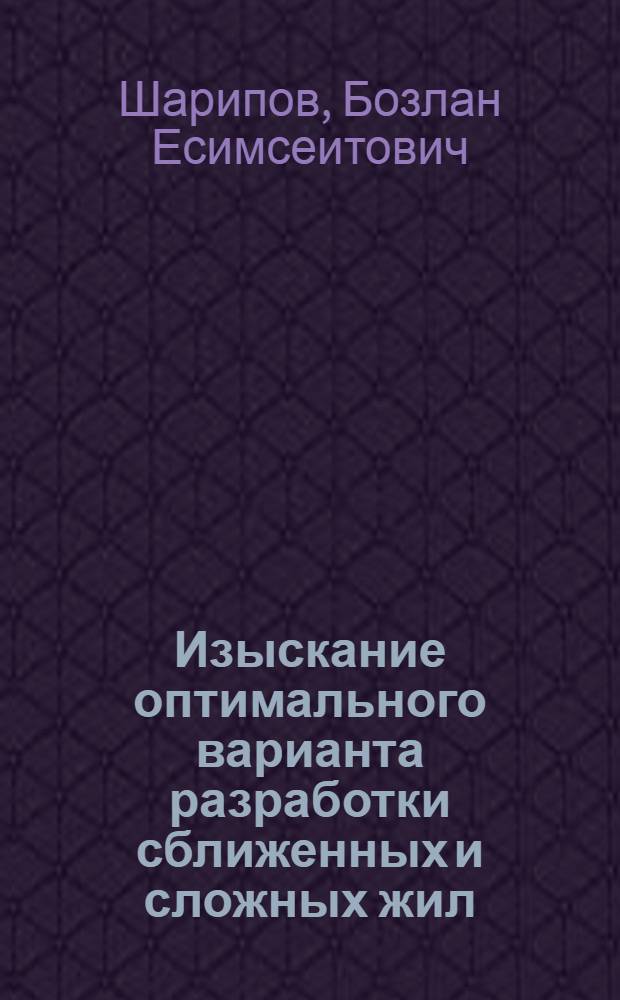 Шарипов, Бозлан Есимсеитович

Изыскание оптимального варианта разработки сближенных и сложных жил